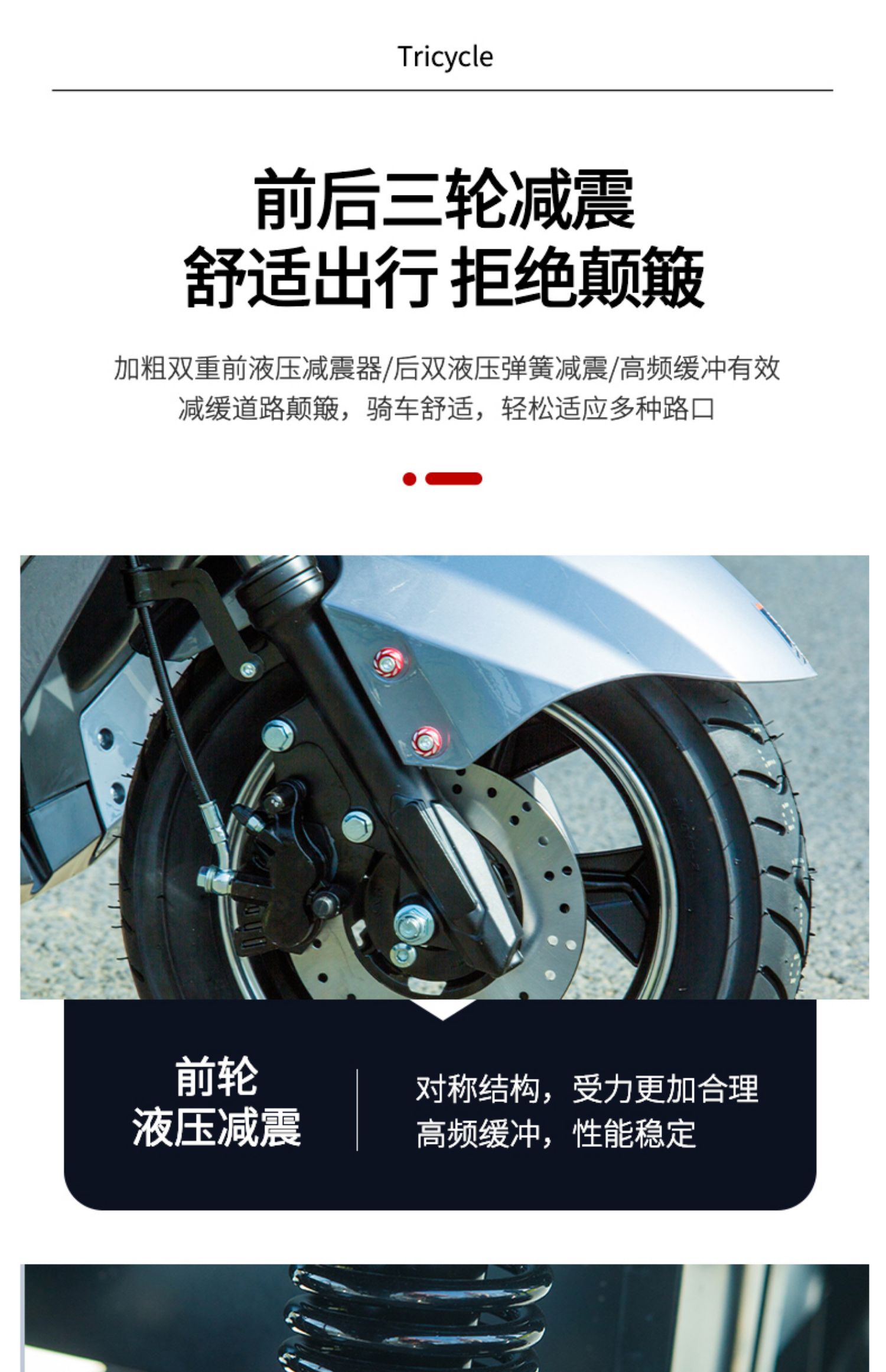 Tricycle

前后三轮减震
舒适出行 拒绝颠簸

加粗双重前液压减震器/后双液压弹簧减震/高频缓冲有效减缓道路颠簸，骑车舒适，轻松适应多种路口

前轮
液压减震

对称结构，受力更加合理
高频缓冲，性能稳定